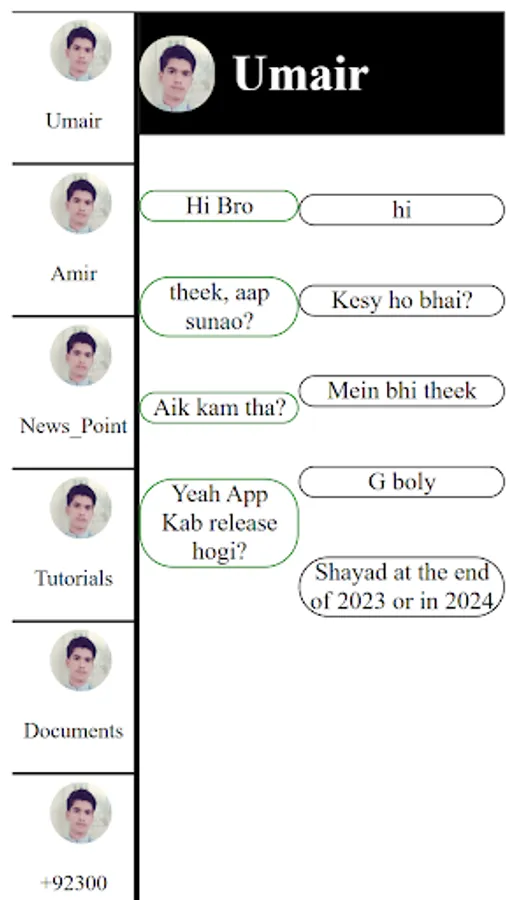 Umair

Amir

News_Point

Tutorials

Documents

+92300

Umair

Hi Bro

hi

theek, aap sunao?

Kesy ho bhai?

Aik kam tha?

Mein bhi theek

Yeah App Kab release hogi?

G boly

Shayad at the end of 2023 or in 2024